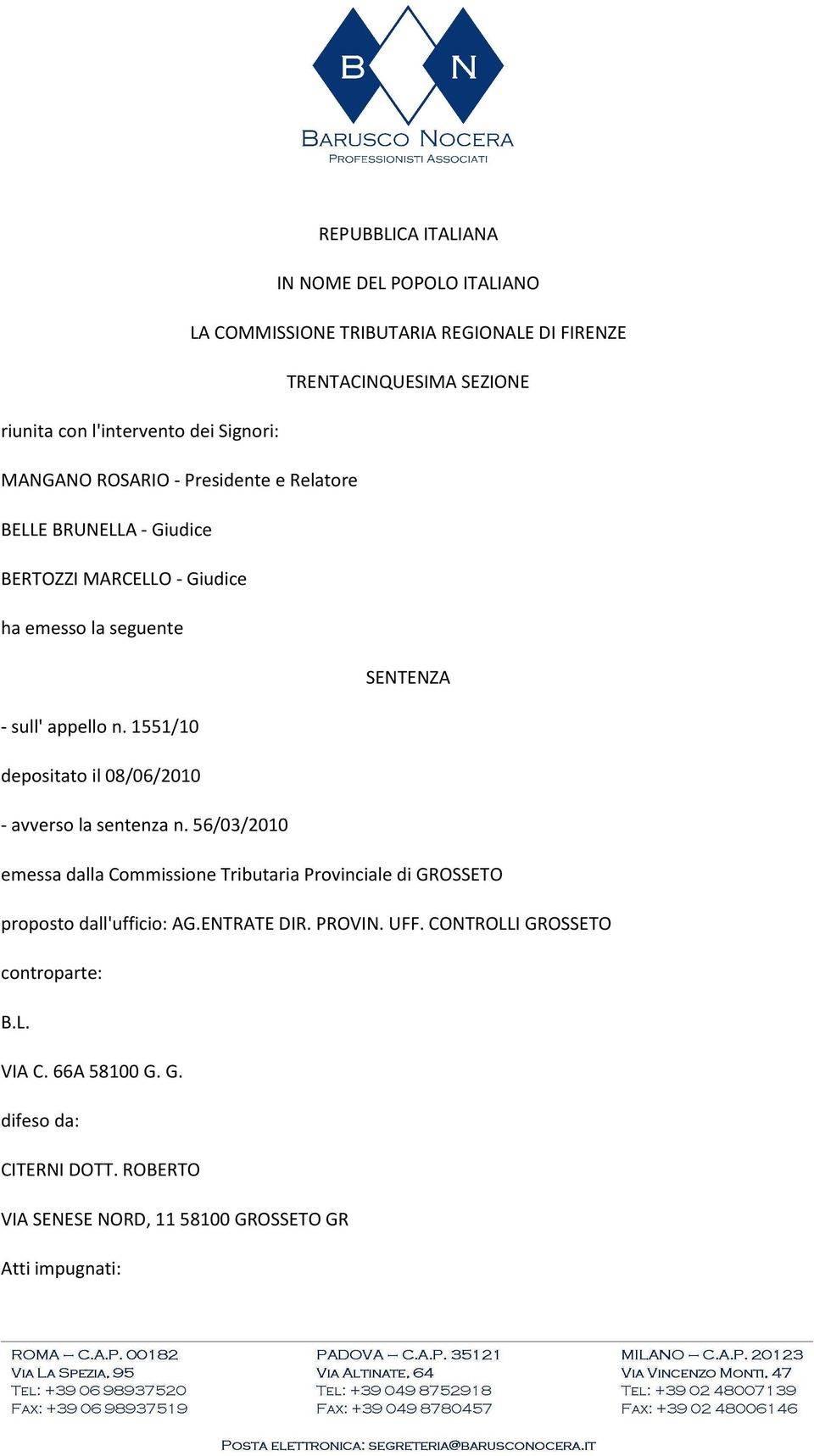 B N

BARUSCO NOCERA
PROFESSIONISTI ASSOCIATI

REPUBBLICA ITALIANA

IN NOME DEL POPOLO ITALIANO

LA COMMISSIONE TRIBUTARIA REGIONALE DI FIRENZE

TRENTACINQUESIMA SEZIONE

riunita con l'intervento dei Signori:

MANGANO ROSARIO - Presidente e Relatore

BELLE BRUNELLA - Giudice

BERTOZZI MARCELLO - Giudice

ha emesso la seguente

SENTENZA

- sull' appello n. 1551/10

depositato il 08/06/2010

- avverso la sentenza n. 56/03/2010

emessa dalla Commissione Tributaria Provinciale di GROSSETO

proposto dall'ufficio: AG.ENTRATE DIR. PROVIN. UFF. CONTROLLI GROSSETO

controparte:

B.L.

VIA C. 66A 58100 G. G.

difeso da:

CITERNI DOTT. ROBERTO

VIA SENESE NORD, 11 58100 GROSSETO GR

Atti impugnati:

ROMA – C.A.P. 00182
VIA LA SPEZIA, 95
TEL: +39 06 98937520
FAX: +39 06 98937519

PADOVA – C.A.P. 35121
VIA ALTINATE, 64
TEL: +39 049 8752918
FAX: +39 049 8780457

MILANO – C.A.P. 20123
VIA VINCENZO MONTI, 47
TEL: +39 02 48007139
FAX: +39 02 48006146

POSTA ELETTRONICA: SEGRETERIA@BARUSCONOCERA.IT